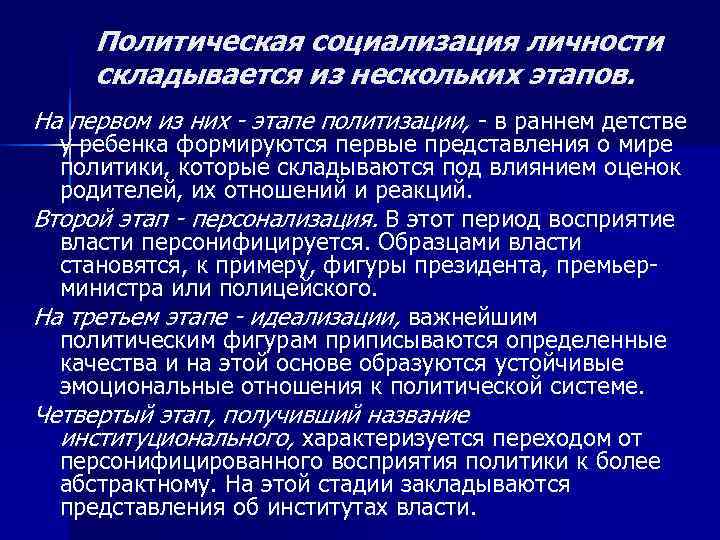 Политическая социализация личности складывается из нескольких этапов.

На первом из них - этапе политизации, - в раннем детстве у ребенка формируются первые представления о мире политики, которые складываются под влиянием оценок родителей, их отношений и реакций.

Второй этап - персонализация. В этот период восприятие власти персонифицируется. Образцами власти становятся, к примеру, фигуры президента, премьер-министра или полицейского.

На третьем этапе - идеализации, важнейшим политическим фигурам приписываются определенные качества и на этой основе образуются устойчивые эмоциональные отношения к политической системе.

Четвертый этап, получивший название институционального, характеризуется переходом от персонифицированного восприятия политики к более абстрактному. На этой стадии закладываются представления об институтах власти.